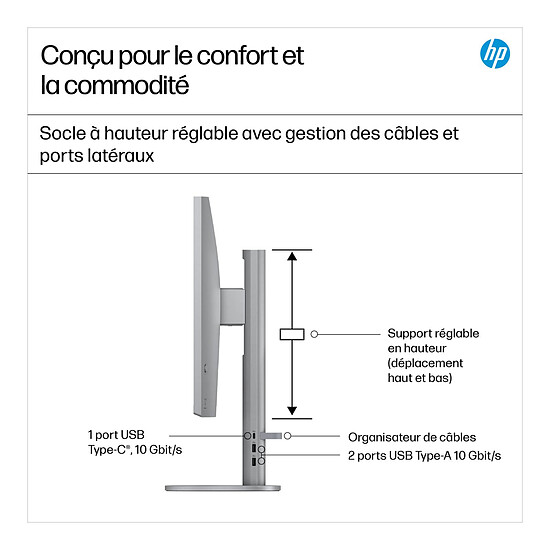 Conçu pour le confort et la commodité

hp

Socle à hauteur réglable avec gestion des câbles et ports latéraux

Support réglable en hauteur (déplacement haut et bas)

1 port USB Type-C®, 10 Gbit/s

Organisateur de câbles

2 ports USB Type-A 10 Gbit/s